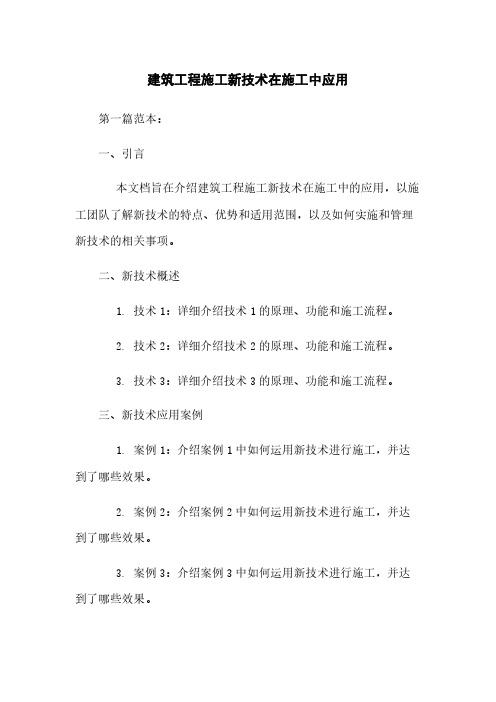 建筑工程施工新技术在施工中应用

第一篇范本：

一、引言

本文档旨在介绍建筑工程施工新技术在施工中的应用，以施工团队了解新技术的特点、优势和适用范围，以及如何实施和管理新技术的相关事项。

二、新技术概述

1. 技术 1：详细介绍技术 1 的原理、功能和施工流程。

2. 技术 2：详细介绍技术 2 的原理、功能和施工流程。

3. 技术 3：详细介绍技术 3 的原理、功能和施工流程。

三、新技术应用案例

1. 案例 1：介绍案例 1 中如何运用新技术进行施工，并达到了哪些效果。

2. 案例 2：介绍案例 2 中如何运用新技术进行施工，并达到了哪些效果。

3. 案例 3：介绍案例 3 中如何运用新技术进行施工，并达到了哪些效果。